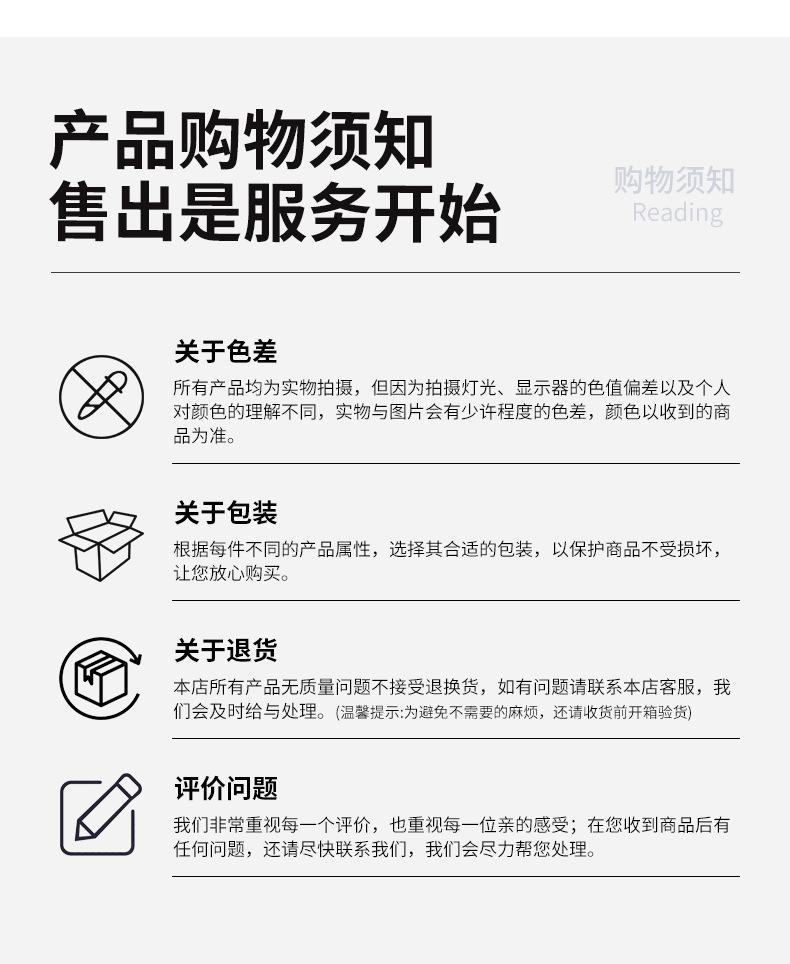 产品购物须知
售出是服务开始

购物须知
Reading

关于色差

所有产品均为实物拍摄，但因为拍摄灯光、显示器的色值偏差以及个人对颜色的理解不同，实物与图片会有少许程度的色差，颜色以收到的商品为准。

关于包装

根据每件不同的产品属性，选择其合适的包装，以保护商品不受损坏，让您放心购买。

关于退货

本店所有产品无质量问题不接受退换货，如有问题请联系本店客服，我们会及时给与处理。(温馨提示:为避免不需要的麻烦，还请收货前开箱验货)

评价问题

我们非常重视每一个评价，也重视每一位亲的感受；在您收到商品后有任何问题，还请尽快联系我们，我们会尽力帮您处理。